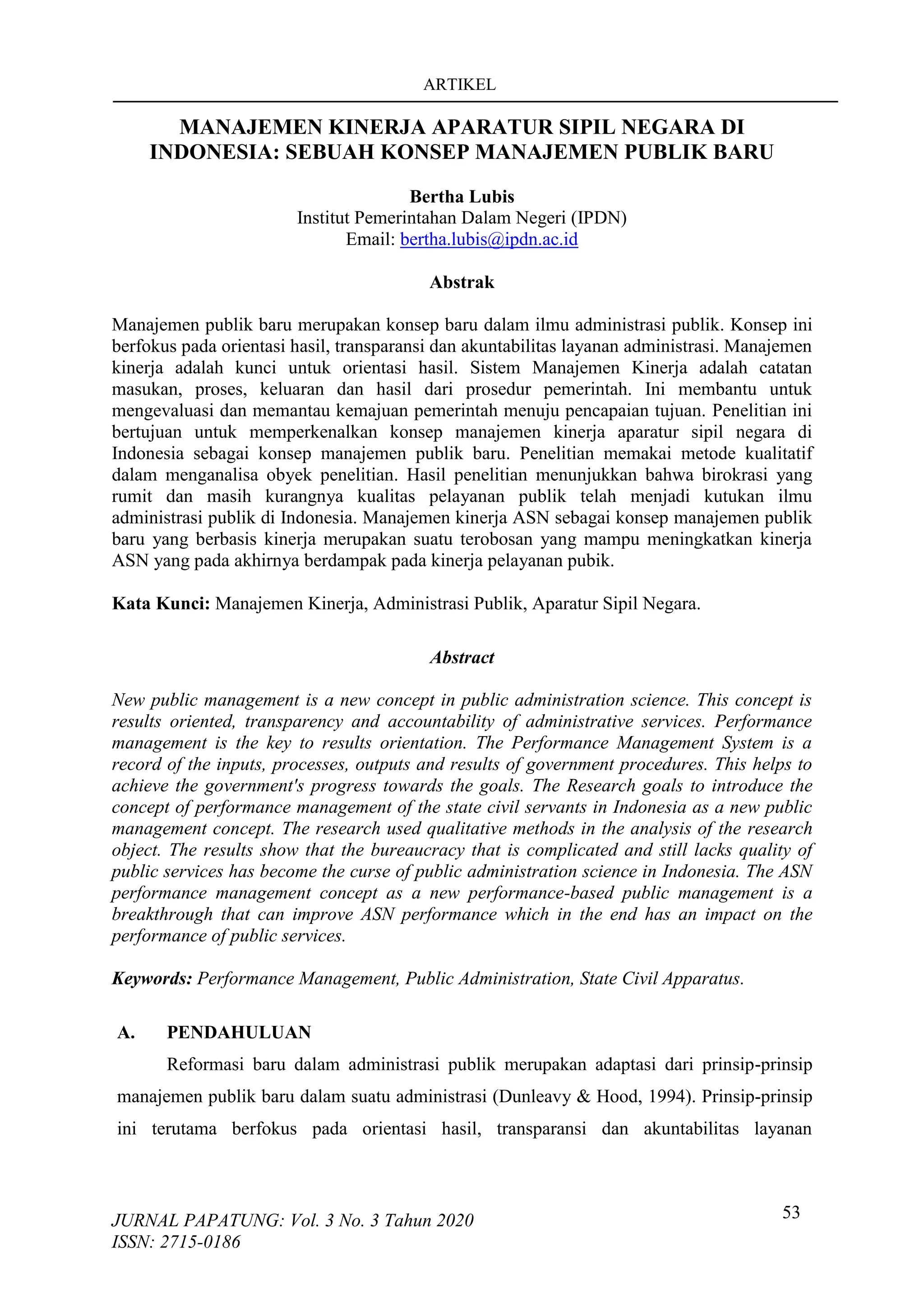 ARTIKEL

MANAJEMEN KINERJA APARATUR SIPIL NEGARA DI INDONESIA: SEBUAH KONSEP MANAJEMEN PUBLIK BARU

Bertha Lubis
Institut Pemerintahan Dalam Negeri (IPDN)
Email: bertha.lubis@ipdn.ac.id

Abstrak

Manajemen publik baru merupakan konsep baru dalam ilmu administrasi publik. Konsep ini berfokus pada orientasi hasil, transparansi dan akuntabilitas layanan administrasi. Manajemen kinerja adalah kunci untuk orientasi hasil. Sistem Manajemen Kinerja adalah catatan masukan, proses, keluaran dan hasil dari prosedur pemerintah. Ini membantu untuk mengevaluasi dan memantau kemajuan pemerintah menuju pencapaian tujuan. Penelitian ini bertujuan untuk memperkenalkan konsep manajemen kinerja aparatur sipil negara di Indonesia sebagai konsep manajemen publik baru. Penelitian memakai metode kualitatif dalam menganalisa obyek penelitian. Hasil penelitian menunjukkan bahwa birokrasi yang rumit dan masih kurangnya kualitas pelayanan publik telah menjadi kutukan ilmu administrasi publik di Indonesia. Manajemen kinerja ASN sebagai konsep manajemen publik baru yang berbasis kinerja merupakan suatu terobosan yang mampu meningkatkan kinerja ASN yang pada akhirnya berdampak pada kinerja pelayanan pubik.

Kata Kunci: Manajemen Kinerja, Administrasi Publik, Aparatur Sipil Negara.

Abstract

New public management is a new concept in public administration science. This concept is results oriented, transparency and accountability of administrative services. Performance management is the key to results orientation. The Performance Management System is a record of the inputs, processes, outputs and results of government procedures. This helps to achieve the government's progress towards the goals. The Research goals to introduce the concept of performance management of the state civil servants in Indonesia as a new public management concept. The research used qualitative methods in the analysis of the research object. The results show that the bureaucracy that is complicated and still lacks quality of public services has become the curse of public administration science in Indonesia. The ASN performance management concept as a new performance-based public management is a breakthrough that can improve ASN performance which in the end has an impact on the performance of public services.

Keywords: Performance Management, Public Administration, State Civil Apparatus.

A. PENDAHULUAN

Reformasi baru dalam administrasi publik merupakan adaptasi dari prinsip-prinsip manajemen publik baru dalam suatu administrasi (Dunleavy & Hood, 1994). Prinsip-prinsip ini terutama berfokus pada orientasi hasil, transparansi dan akuntabilitas layanan

JURNAL PAPATUNG: Vol. 3 No. 3 Tahun 2020
ISSN: 2715-0186

53